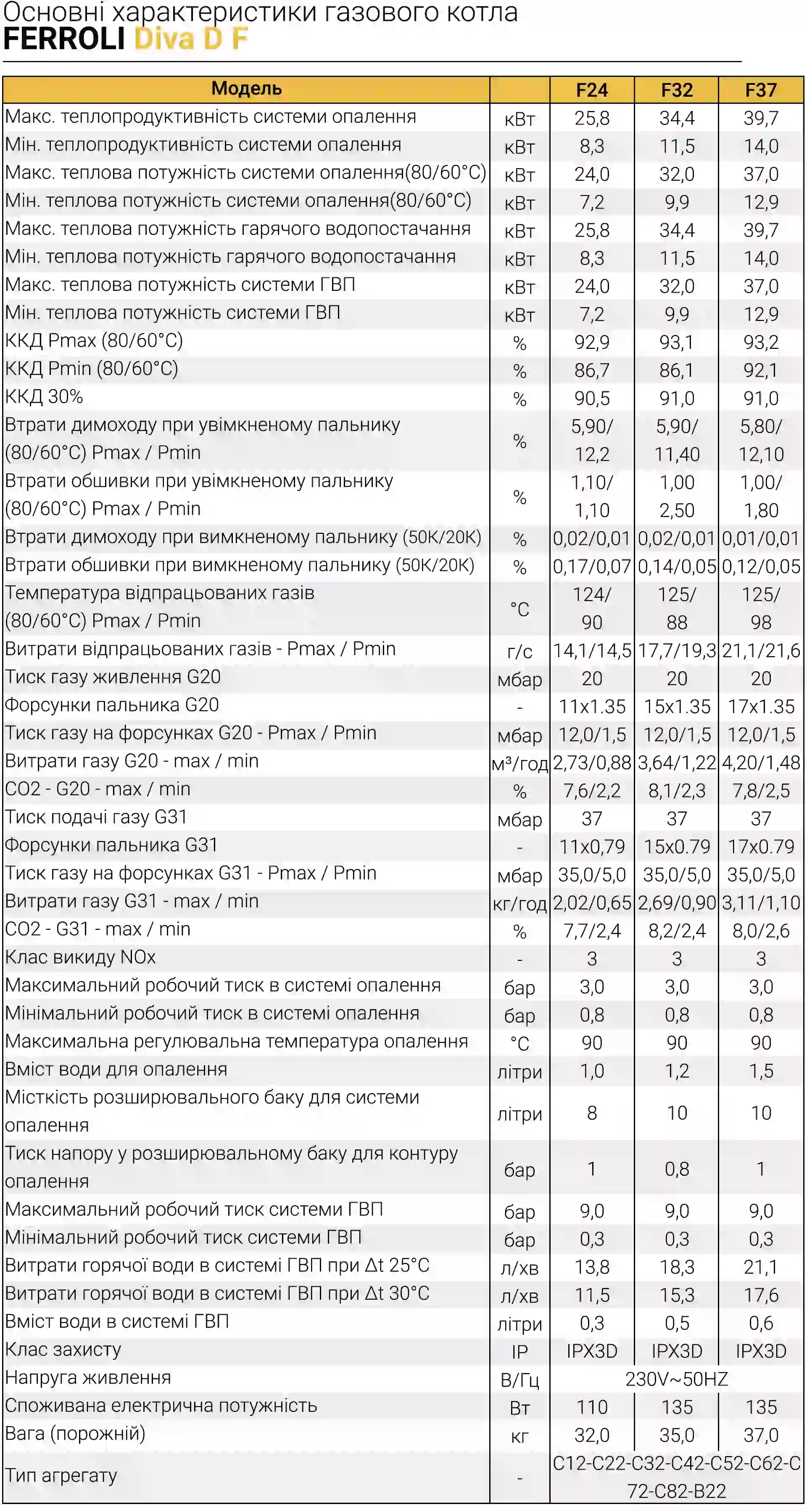 Основні характеристики газового котла
FERROLI Diva D F

| Модель | | F24 | F32 | F37 |
|---|---|---|---|---|
| Макс. теплопродуктивність системи опалення | кВт | 25,8 | 34,4 | 39,7 |
| Мін. теплопродуктивність системи опалення | кВт | 8,3 | 11,5 | 14,0 |
| Макс. теплова потужність системи опалення(80/60°C) | кВт | 24,0 | 32,0 | 37,0 |
| Мін. теплова потужність системи опалення(80/60°C) | кВт | 7,2 | 9,9 | 12,9 |
| Макс. теплова потужність гарячого водопостачання | кВт | 25,8 | 34,4 | 39,7 |
| Мін. теплова потужність гарячого водопостачання | кВт | 8,3 | 11,5 | 14,0 |
| Макс. теплова потужність системи ГВП | кВт | 24,0 | 32,0 | 37,0 |
| Мін. теплова потужність системи ГВП | кВт | 7,2 | 9,9 | 12,9 |
| ККД Pmax (80/60°C) | % | 92,9 | 93,1 | 93,2 |
| ККД Pmin (80/60°C) | % | 86,7 | 86,1 | 92,1 |
| ККД 30% | % | 90,5 | 91,0 | 91,0 |
| Втрати димоходу при увімкненому пальнику (80/60°C) Pmax / Pmin | % | 5,90/ 12,2 | 5,90/ 11,40 | 5,80/ 12,10 |
| Втрати обшивки при увімкненому пальнику (80/60°C) Pmax / Pmin | % | 1,10/ 1,10 | 1,00 2,50 | 1,00/ 1,80 |
| Втрати димоходу при вимкненому пальнику (50K/20K) | % | 0,02/0,01 | 0,02/0,01 | 0,01/0,01 |
| Втрати обшивки при вимкненому пальнику (50K/20K) | % | 0,17/0,07 | 0,14/0,05 | 0,12/0,05 |
| Температура відпрацьованих газів (80/60°C) Pmax / Pmin | °C | 124/ 90 | 125/ 88 | 125/ 98 |
| Витрати відпрацьованих газів - Pmax / Pmin | г/с | 14,1/14,5 | 17,7/19,3 | 21,1/21,6 |
| Тиск газу живлення G20 | мбар | 20 | 20 | 20 |
| Форсунки пальника G20 | - | 11x1.35 | 15x1.35 | 17x1.35 |
| Тиск газу на форсунках G20 - Pmax / Pmin | мбар | 12,0/1,5 | 12,0/1,5 | 12,0/1,5 |
| Витрати газу G20 - max / min | м³/год | 2,73/0,88 | 3,64/1,22 | 4,20/1,48 |
| CO2 - G20 - max / min | % | 7,6/2,2 | 8,1/2,3 | 7,8/2,5 |
| Тиск подачі газу G31 | мбар | 37 | 37 | 37 |
| Форсунки пальника G31 | - | 11x0,79 | 15x0.79 | 17x0.79 |
| Тиск газу на форсунках G31 - Pmax / Pmin | мбар | 35,0/5,0 | 35,0/5,0 | 35,0/5,0 |
| Витрати газу G31 - max / min | кг/год | 2,02/0,65 | 2,69/0,90 | 3,11/1,10 |
| CO2 - G31 - max / min | % | 7,7/2,4 | 8,2/2,4 | 8,0/2,6 |
| Клас викиду NOx | - | 3 | 3 | 3 |
| Максимальний робочий тиск в системі опалення | бар | 3,0 | 3,0 | 3,0 |
| Мінімальний робочий тиск в системі опалення | бар | 0,8 | 0,8 | 0,8 |
| Максимальна регулювальна температура опалення | °C | 90 | 90 | 90 |
| Вміст води для опалення | літри | 1,0 | 1,2 | 1,5 |
| Місткість розширювального баку для системи опалення | літри | 8 | 10 | 10 |
| Тиск напору у розширювальному баку для контуру опалення | бар | 1 | 0,8 | 1 |
| Максимальний робочий тиск системи ГВП | бар | 9,0 | 9,0 | 9,0 |
| Мінімальний робочий тиск системи ГВП | бар | 0,3 | 0,3 | 0,3 |
| Витрати горячої води в системі ГВП при Δt 25°C | л/хв | 13,8 | 18,3 | 21,1 |
| Витрати горячої води в системі ГВП при Δt 30°C | л/хв | 11,5 | 15,3 | 17,6 |
| Вміст води в системі ГВП | літри | 0,3 | 0,5 | 0,6 |
| Клас захисту | IP | IPX3D | IPX3D | IPX3D |
| Напруга живлення | В/Гц | 230V~50HZ | | |
| Споживана електрична потужність | Вт | 110 | 135 | 135 |
| Вага (порожній) | кг | 32,0 | 35,0 | 37,0 |
| Тип агрегату | - | C12-C22-C32-C42-C52-C62-C72-C82-B22 | | |